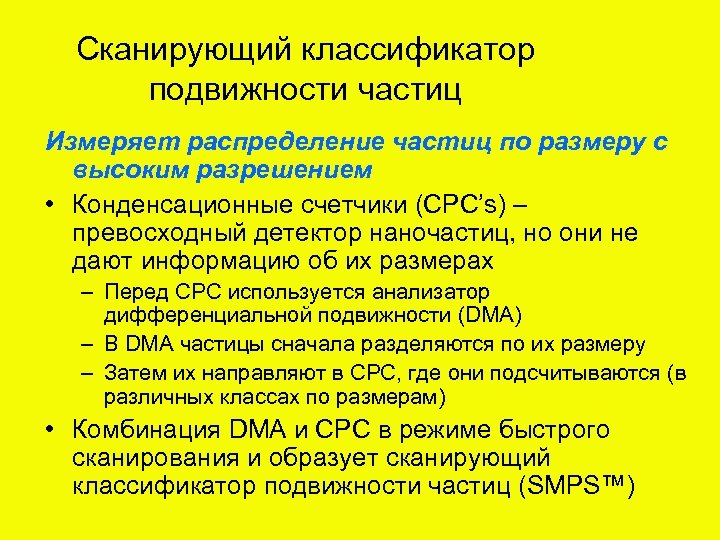 Сканирующий классификатор подвижности частиц

Измеряет распределение частиц по размеру с высоким разрешением

• Конденсационные счетчики (CPC's) – превосходный детектор наночастиц, но они не дают информацию об их размерах

– Перед CPC используется анализатор дифференциальной подвижности (DMA)

– В DMA частицы сначала разделяются по их размеру

– Затем их направляют в CPC, где они подсчитываются (в различных классах по размерам)

• Комбинация DMA и CPC в режиме быстрого сканирования и образует сканирующий классификатор подвижности частиц (SMPS™)